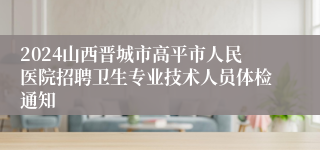 2024山西晋城市高平市人民医院招聘卫生专业技术人员体检通知